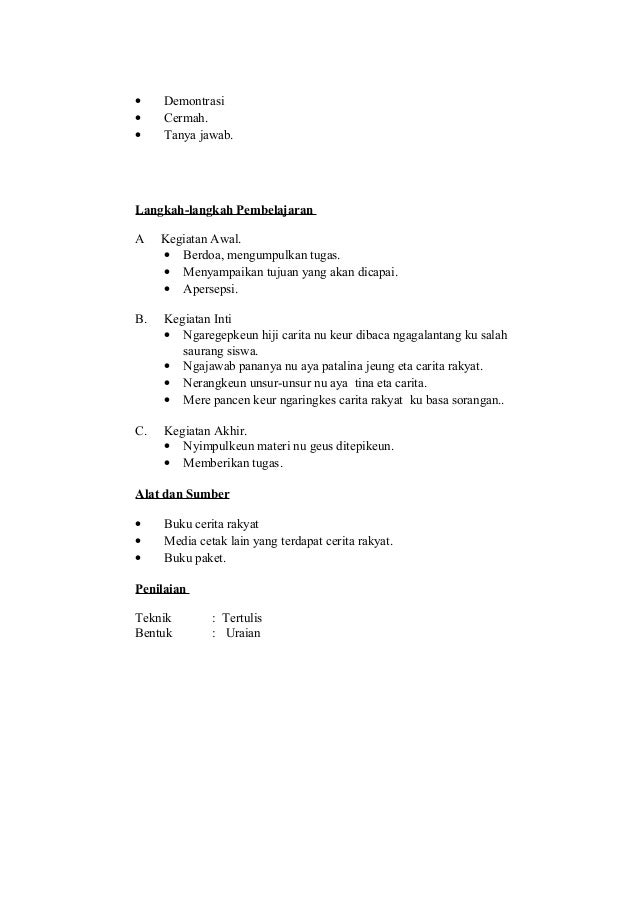 • Demontrasi
• Cermah.
• Tanya jawab.

Langkah-langkah Pembelajaran

A Kegiatan Awal.
• Berdoa, mengumpulkan tugas.
• Menyampaikan tujuan yang akan dicapai.
• Apersepsi.

B. Kegiatan Inti
• Ngaregepkeun hiji carita nu keur dibaca ngagalantang ku salah saurang siswa.
• Ngajawab pananya nu aya patalina jeung eta carita rakyat.
• Nerangkeun unsur-unsur nu aya tina eta carita.
• Mere pancen keur ngaringkes carita rakyat ku basa sorangan..

C. Kegiatan Akhir.
• Nyimpulkeun materi nu geus ditepikeun.
• Memberikan tugas.

Alat dan Sumber

• Buku cerita rakyat
• Media cetak lain yang terdapat cerita rakyat.
• Buku paket.

Penilaian

Teknik : Tertulis
Bentuk : Uraian